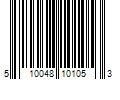 5 10048 10105 3